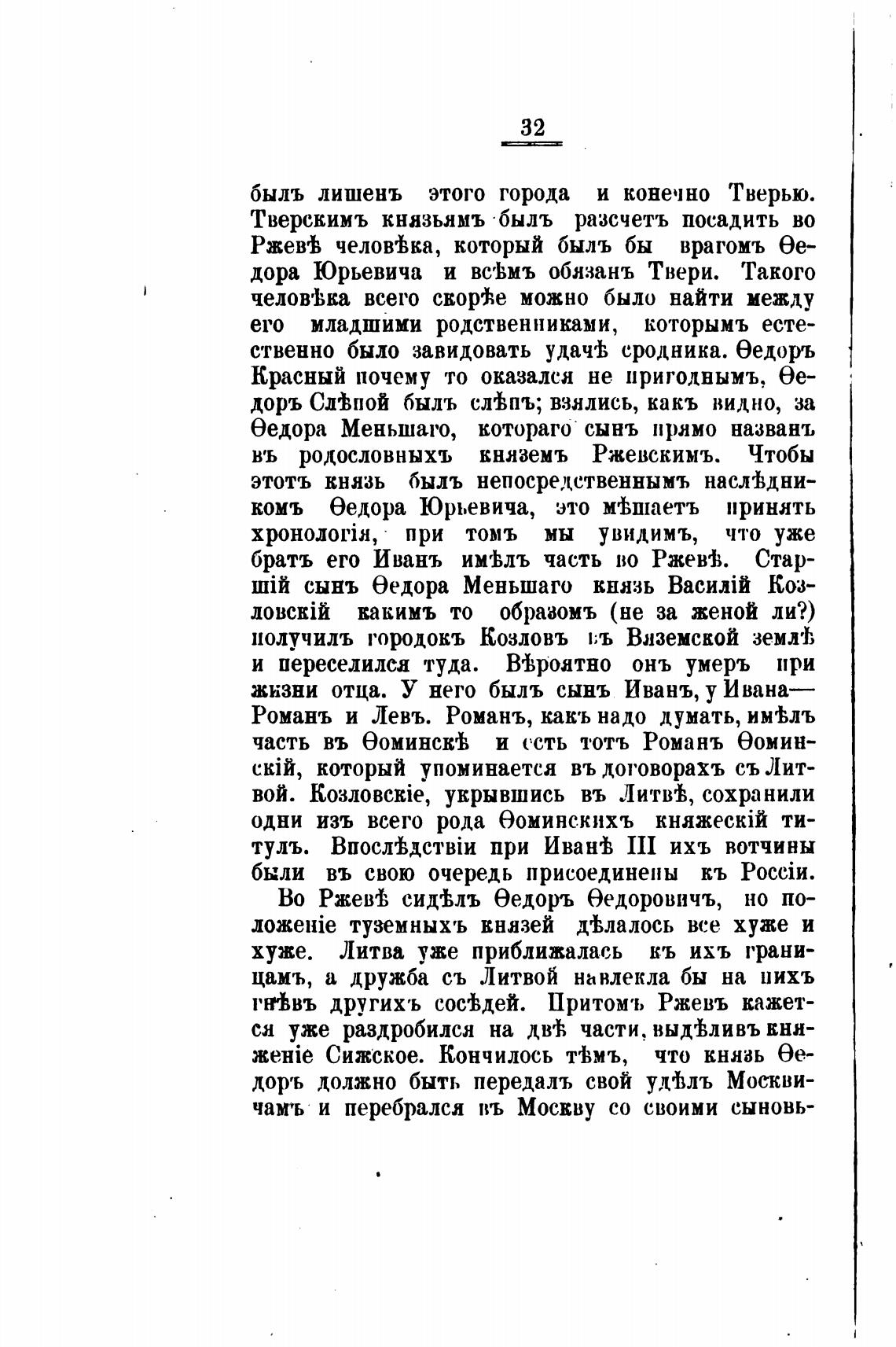 32

былъ лишенъ этого города и конечно Тверью. Тверскимъ князьямъ былъ разсчетъ посадить во Ржевѣ человѣка, который былъ бы врагомъ Ѳедора Юрьевича и всѣмъ обязанъ Твери. Такого человѣка всего скорѣе можно было найти между его младшими родственниками, которымъ естественно было завидовать удачѣ сродника. Ѳедоръ Красный почему то оказался не пригоднымъ, Ѳедоръ Слѣпой былъ слѣпъ; взялись, какъ видно, за Ѳедора Меньшаго, котораго сынъ прямо названъ въ родословныхъ княземъ Ржевскимъ. Чтобы этотъ князь былъ непосредственнымъ наслѣдникомъ Ѳедора Юрьевича, это мѣшаетъ принять хронологія, при томъ мы увидимъ, что уже братъ его Иванъ имѣлъ часть во Ржевѣ. Старшій сынъ Ѳедора Меньшаго князь Василій Козловскій какимъ то образомъ (не за женой ли?) получилъ городокъ Козловъ въ Вяземской землѣ и переселился туда. Вѣроятно онъ умеръ при жизни отца. У него былъ сынъ Иванъ, у Ивана—Романъ и Левъ. Романъ, какъ надо думать, имѣлъ часть въ Ѳоминскѣ и есть тотъ Романъ Ѳоминскій, который упоминается въ договорахъ съ Литвой. Козловскіе, укрывшись въ Литвѣ, сохранили одни изъ всего рода Ѳоминскихъ княжескій титулъ. Впослѣдствіи при Иванѣ III ихъ вотчины были въ свою очередь присоединены къ Россіи.

Во Ржевѣ сидѣлъ Ѳедоръ Ѳедоровичъ, но положеніе туземныхъ князей дѣлалось все хуже и хуже. Литва уже приближалась къ ихъ границамъ, а дружба съ Литвой навлекла бы на нихъ гнѣвъ другихъ сосѣдей. Притомъ Ржевъ кажется уже раздробился на двѣ части, выдѣливъ княженіе Сижское. Кончилось тѣмъ, что князь Ѳедоръ должно быть передалъ свой удѣлъ Москвичамъ и перебрался въ Москву со своими сыновь-